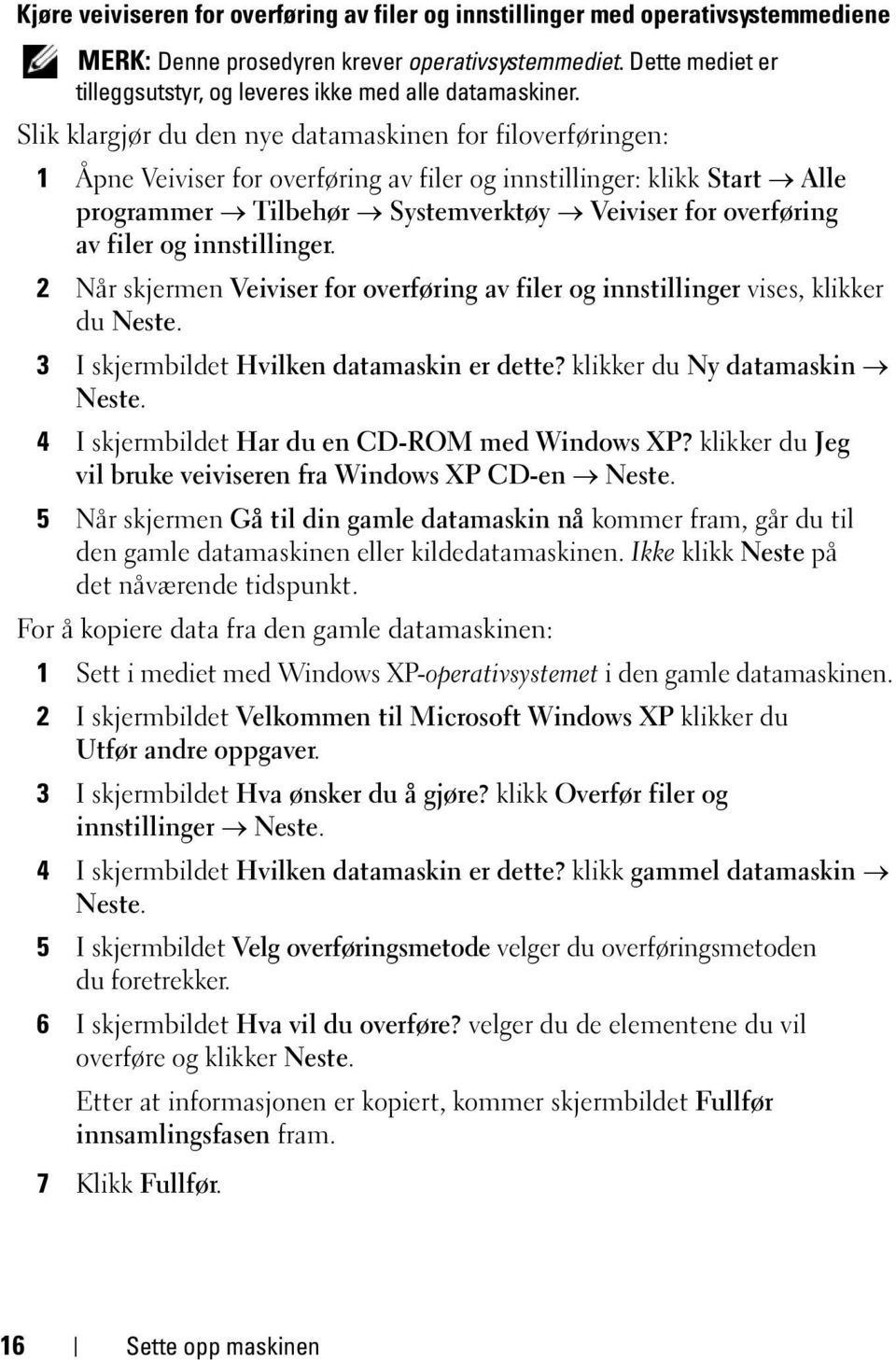 Kjøre veiviseren for overføring av filer og innstillinger med operativsystemmediene

MERK: Denne prosedyren krever operativsystemmediet. Dette mediet er tilleggsutstyr, og leveres ikke med alle datamaskiner.

Slik klargjør du den nye datamaskinen for filoverføringen:

1 Åpne Veiviser for overføring av filer og innstillinger: klikk Start → Alle programmer → Tilbehør → Systemverktøy → Veiviser for overføring av filer og innstillinger.

2 Når skjermen Veiviser for overføring av filer og innstillinger vises, klikker du Neste.

3 I skjermbildet Hvilken datamaskin er dette? klikker du Ny datamaskin → Neste.

4 I skjermbildet Har du en CD-ROM med Windows XP? klikker du Jeg vil bruke veiviseren fra Windows XP CD-en → Neste.

5 Når skjermen Gå til din gamle datamaskin nå kommer fram, går du til den gamle datamaskinen eller kildedatamaskinen. Ikke klikk Neste på det nåværende tidspunkt.

For å kopiere data fra den gamle datamaskinen:

1 Sett i mediet med Windows XP-operativsystemet i den gamle datamaskinen.

2 I skjermbildet Velkommen til Microsoft Windows XP klikker du Utfør andre oppgaver.

3 I skjermbildet Hva ønsker du å gjøre? klikk Overfør filer og innstillinger → Neste.

4 I skjermbildet Hvilken datamaskin er dette? klikk gammel datamaskin → Neste.

5 I skjermbildet Velg overføringsmetode velger du overføringsmetoden du foretrekker.

6 I skjermbildet Hva vil du overføre? velger du de elementene du vil overføre og klikker Neste.

Etter at informasjonen er kopiert, kommer skjermbildet Fullfør innsamlingsfasen fram.

7 Klikk Fullfør.

16 Sette opp maskinen